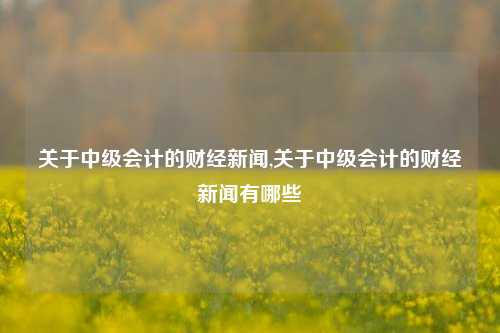 关于中级会计的财经新闻,关于中级会计的财经新闻有哪些